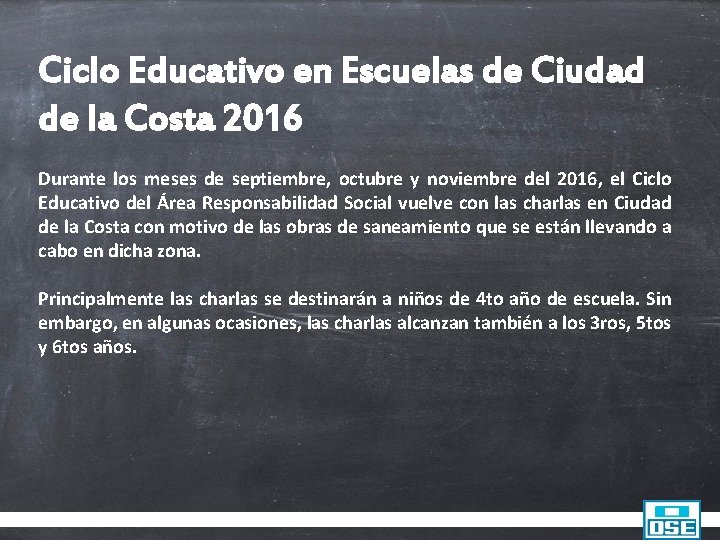 Ciclo Educativo en Escuelas de Ciudad de la Costa 2016

Durante los meses de septiembre, octubre y noviembre del 2016, el Ciclo Educativo del Área Responsabilidad Social vuelve con las charlas en Ciudad de la Costa con motivo de las obras de saneamiento que se están llevando a cabo en dicha zona.

Principalmente las charlas se destinarán a niños de 4to año de escuela. Sin embargo, en algunas ocasiones, las charlas alcanzan también a los 3ros, 5tos y 6tos años.

OSE